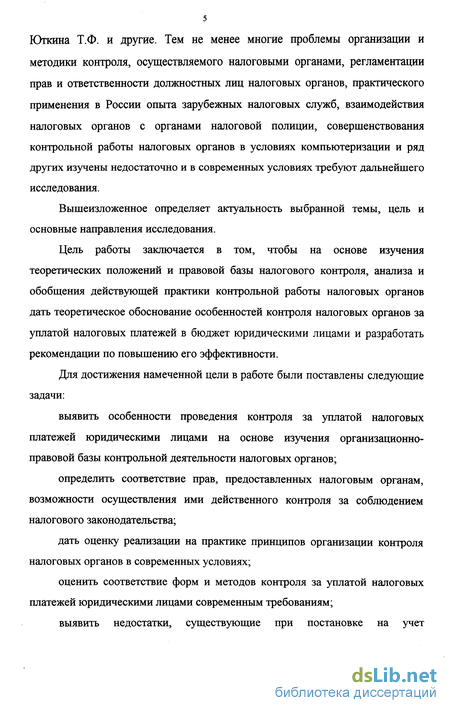 5

Юткина Т.Ф. и другие. Тем не менее многие проблемы организации и методики контроля, осуществляемого налоговыми органами, регламентации прав и ответственности должностных лиц налоговых органов, практического применения в России опыта зарубежных налоговых служб, взаимодействия налоговых органов с органами налоговой полиции, совершенствования контрольной работы налоговых органов в условиях компьютеризации и ряд других изучены недостаточно и в современных условиях требуют дальнейшего исследования.

Вышеизложенное определяет актуальность выбранной темы, цель и основные направления исследования.

Цель работы заключается в том, чтобы на основе изучения теоретических положений и правовой базы налогового контроля, анализа и обобщения действующей практики контрольной работы налоговых органов дать теоретическое обоснование особенностей контроля налоговых органов за уплатой налоговых платежей в бюджет юридическими лицами и разработать рекомендации по повышению его эффективности.

Для достижения намеченной цели в работе были поставлены следующие задачи:

выявить особенности проведения контроля за уплатой налоговых платежей юридическими лицами на основе изучения организационно-правовой базы контрольной деятельности налоговых органов;

определить соответствие прав, предоставленных налоговым органам, возможности осуществления ими действенного контроля за соблюдением налогового законодательства;

дать оценку реализации на практике принципов организации контроля налоговых органов в современных условиях;

оценить соответствие форм и методов контроля за уплатой налоговых платежей юридическими лицами современным требованиям;

выявить недостатки, существующие при постановке на учет

dsLib.net
библиотека диссертаций